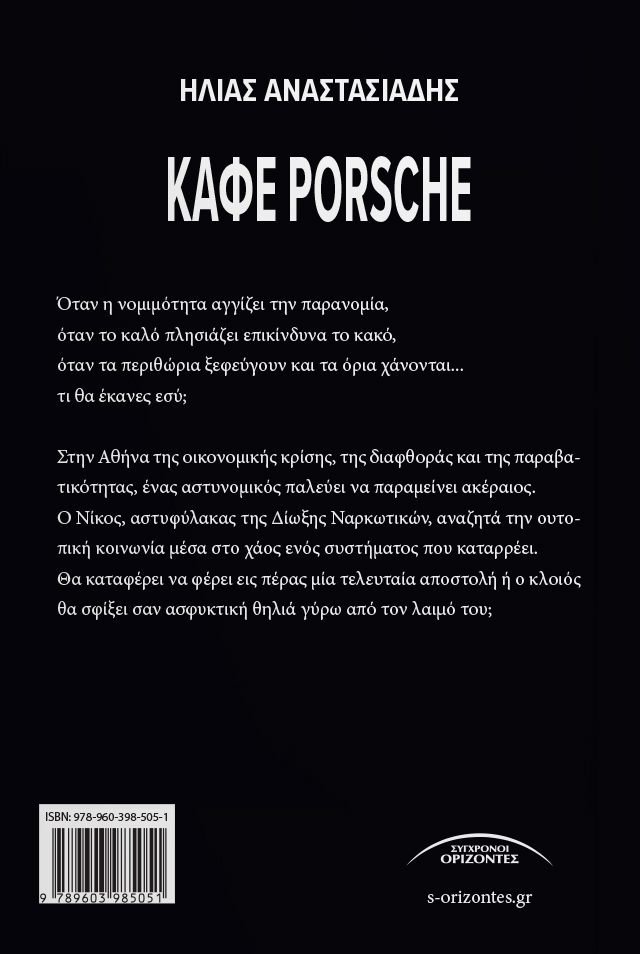 ΗΛΙΑΣ ΑΝΑΣΤΑΣΙΑΔΗΣ

ΚΑΦΕ PORSCHE

Όταν η νομιμότητα αγγίζει την παρανομία,
όταν το καλό πλησιάζει επικίνδυνα το κακό,
όταν τα περιθώρια ξεφεύγουν και τα όρια χάνονται...
τι θα έκανες εσύ;

Στην Αθήνα της οικονομικής κρίσης, της διαφθοράς και της παραβατικότητας, ένας αστυνομικός παλεύει να παραμείνει ακέραιος. Ο Νίκος, αστυφύλακας της Δίωξης Ναρκωτικών, αναζητά την ουτοπική κοινωνία μέσα στο χάος ενός συστήματος που καταρρέει. Θα καταφέρει να φέρει εις πέρας μία τελευταία αποστολή ή ο κλοιός θα σφίξει σαν ασφυκτική θηλιά γύρω από τον λαιμό του;

ISBN: 978-960-398-505-1

9 789603 985051

ΣΥΓΧΡΟΝΟΙ ΟΡΙΖΟΝΤΕΣ

s-orizontes.gr